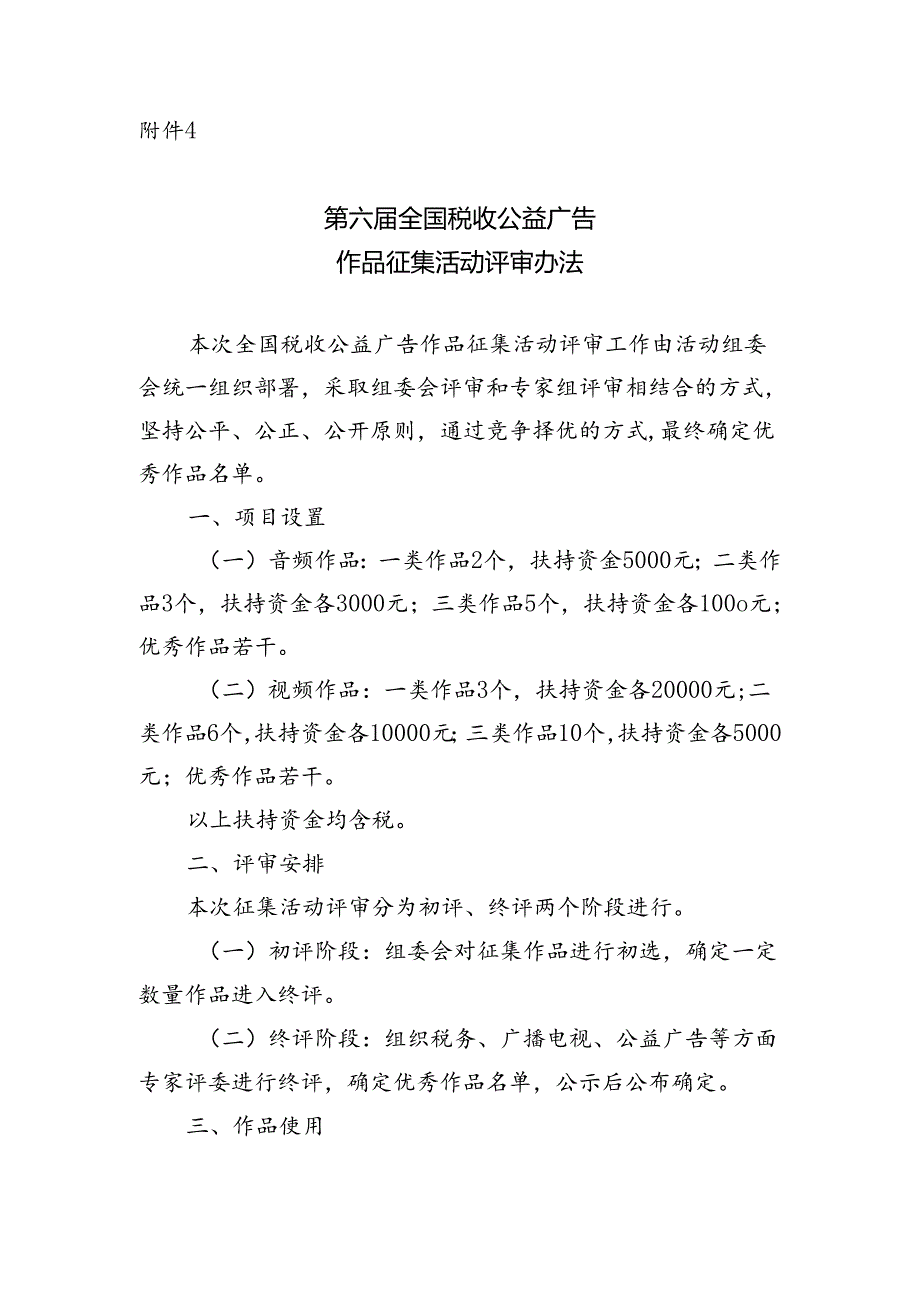 附件4

第六届全国税收公益广告
作品征集活动评审办法

本次全国税收公益广告作品征集活动评审工作由活动组委会统一组织部署，采取组委会评审和专家组评审相结合的方式，坚持公平、公正、公开原则，通过竞争择优的方式，最终确定优秀作品名单。

一、项目设置

（一）音频作品：一类作品2个，扶持资金5000元；二类作品3个，扶持资金各3000元；三类作品5个，扶持资金各100o元；优秀作品若干。

（二）视频作品：一类作品3个，扶持资金各20000元；二类作品6个，扶持资金各10000元；三类作品10个，扶持资金各5000元；优秀作品若干。

以上扶持资金均含税。

二、评审安排

本次征集活动评审分为初评、终评两个阶段进行。

（一）初评阶段：组委会对征集作品进行初选，确定一定数量作品进入终评。

（二）终评阶段：组织税务、广播电视、公益广告等方面专家评委进行终评，确定优秀作品名单，公示后公布确定。

三、作品使用